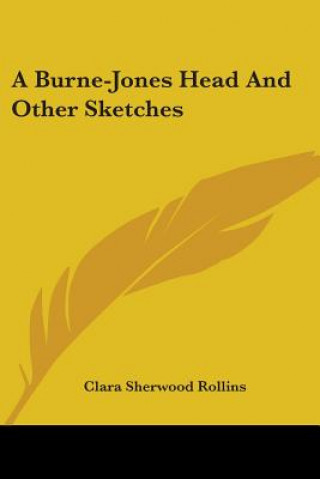 A Burne-Jones Head And Other Sketches

Clara Sherwood Rollins